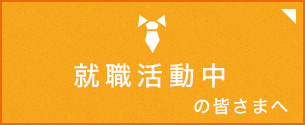 就職活動中

の皆さまへ